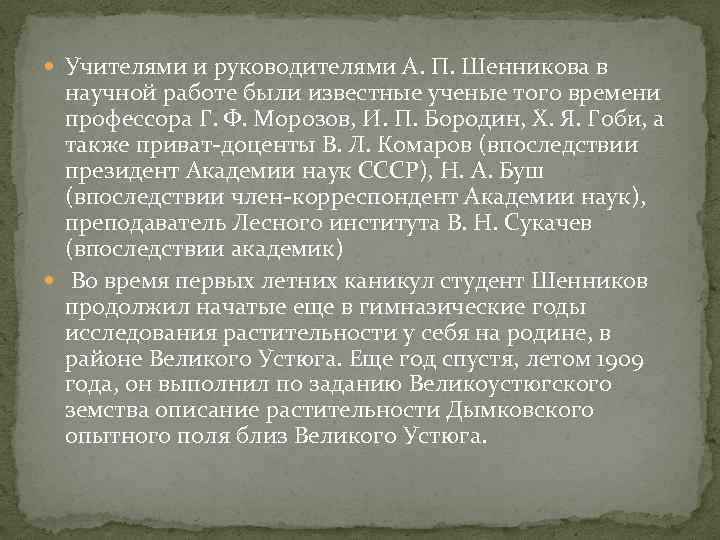 Учителями и руководителями А. П. Шенникова в научной работе были известные ученые того времени профессора Г. Ф. Морозов, И. П. Бородин, Х. Я. Гоби, а также приват-доценты В. Л. Комаров (впоследствии президент Академии наук СССР), Н. А. Буш (впоследствии член-корреспондент Академии наук), преподаватель Лесного института В. Н. Сукачев (впоследствии академик)

Во время первых летних каникул студент Шенников продолжил начатые еще в гимназические годы исследования растительности у себя на родине, в районе Великого Устюга. Еще год спустя, летом 1909 года, он выполнил по заданию Великоустюгского земства описание растительности Дымковского опытного поля близ Великого Устюга.